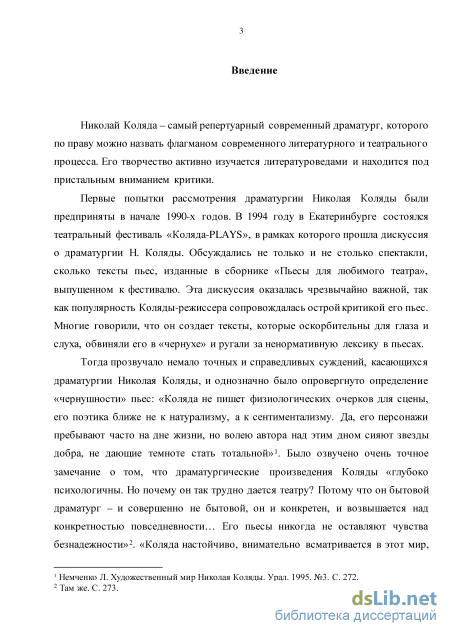 3

Введение

Николай Коляда – самый репертуарный современный драматург, которого по праву можно назвать флагманом современного литературного и театрального процесса. Его творчество активно изучается литературоведами и находится под пристальным вниманием критики.

Первые попытки рассмотрения драматургии Николая Коляды были предприняты в начале 1990-х годов. В 1994 году в Екатеринбурге состоялся театральный фестиваль «Коляда-PLAYS», в рамках которого прошла дискуссия о драматургии Н. Коляды. Обсуждались не только и не столько спектакли, сколько тексты пьес, изданные в сборнике «Пьесы для любимого театра», выпущенном к фестивалю. Эта дискуссия оказалась чрезвычайно важной, так как популярность Коляды-режиссера сопровождалась острой критикой его пьес. Многие говорили, что он создает тексты, которые оскорбительны для глаза и слуха, обвиняли его в «чернухе» и ругали за ненормативную лексику в пьесах.

Тогда прозвучало немало точных и справедливых суждений, касающихся драматургии Николая Коляды, и однозначно было опровергнуто определение «чернушности» пьес: «Коляда не пишет физиологических очерков для сцены, его поэтика ближе не к натурализму, а к сентиментализму. Да, его персонажи пребывают часто на дне жизни, но волею автора над этим дном сияют звезды добра, не дающие темноте стать тотальной»$^1$. Было озвучено очень точное замечание о том, что драматургические произведения Коляды «глубоко психологичны. Но почему он так трудно дается театру? Потому что он бытовой драматург – и совершенно не бытовой, он и конкретен, и возвышается над конкретностью повседневности… Его пьесы никогда не оставляют чувства безнадежности»$^2$. «Коляда настойчиво, внимательно всматривается в этот мир,

$^1$ Немченко Л. Художественный мир Николая Коляды. Урал. 1995. №3. С. 272.
$^2$ Там же. С. 273.

dsLib.net
библиотека диссертаций